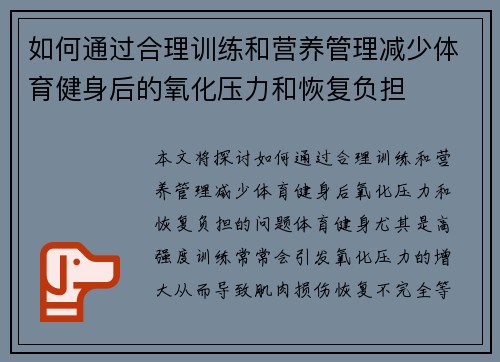 如何通过合理训练和营养管理减少体育健身后的氧化压力和恢复负担

本文将探讨如何通过合理训练和营养管理减少体育健身后氧化压力和恢复负担的问题体育健身尤其是高强度训练常常会引发氧化压力的增大从而导致肌肉损伤恢复不完全等